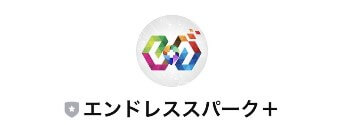 エンドレススパーク＋